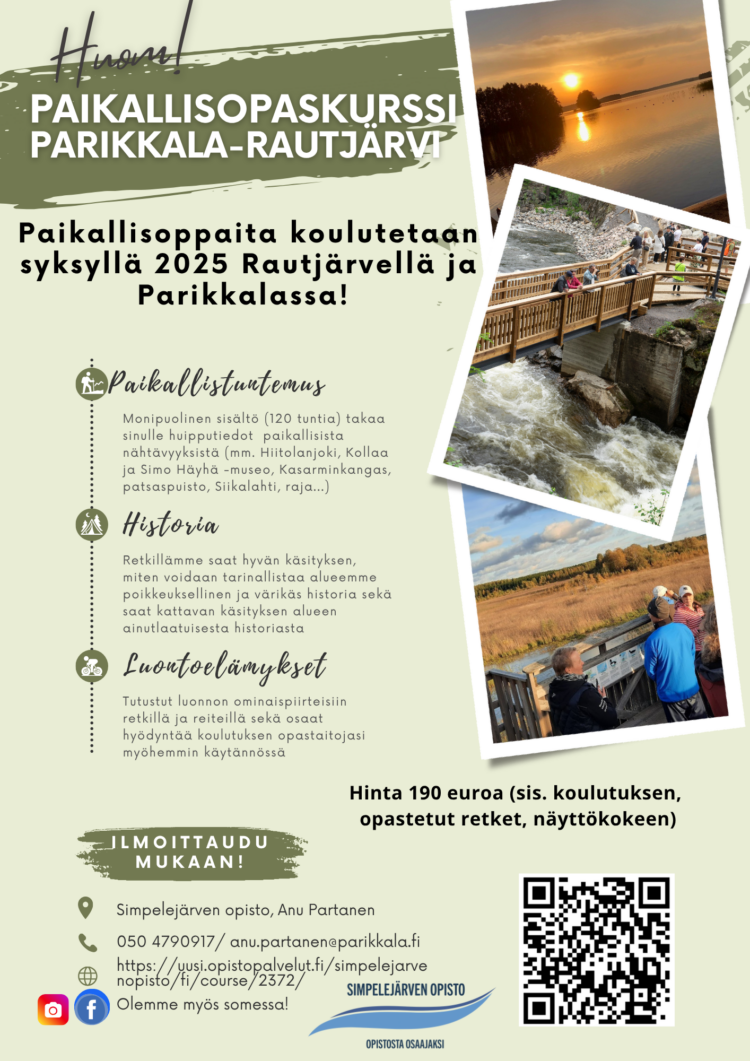 Huom!

PAIKALLISOPASKURSSI PARIKKALA-RAUTJÄRVI

Paikallisoppaita koulutetaan syksyllä 2025 Rautjärvellä ja Parikkalassa!

Paikallistuntemus

Monipuolinen sisältö (120 tuntia) takaa sinulle huipputiedot paikallisista nähtävyyksistä (mm. Hiitolanjoki, Kollaa ja Simo Häyhä -museo, Kasarminkangas, patsaspuisto, Siikalahti, raja...)

Historia

Retkillämme saat hyvän käsityksen, miten voidaan tarinallistaa alueemme poikkeuksellinen ja värikäs historia sekä saat kattavan käsityksen alueen ainutlaatuisesta historiasta

Luontoelämykset

Tutustut luonnon ominaispiirteisiin retkillä ja reiteillä sekä osaat hyödyntää koulutuksen opastaitojasi myöhemmin käytännössä

Hinta 190 euroa (sis. koulutuksen, opastetut retket, näyttökokeen)

ILMOITTAUDU MUKAAN!

Simpelejärven opisto, Anu Partanen

050 4790917/ anu.partanen@parikkala.fi

https://uusi.opistopalvelut.fi/simpelejarvenopisto/fi/course/2372/

Olemme myös somessa!

SIMPELEJÄRVEN OPISTO
OPISTOSTA OSAAJAKSI